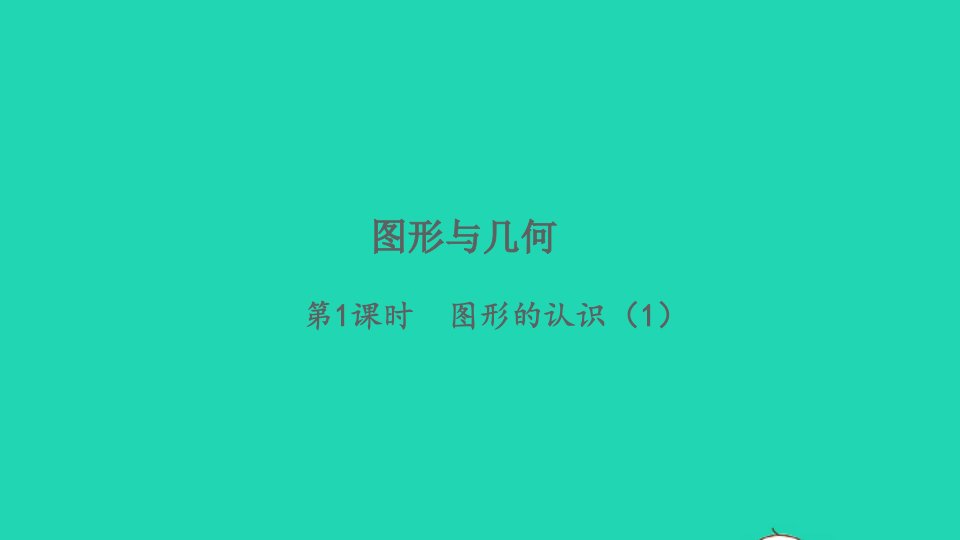 图形与几何

第1课时　图形的认识（1）